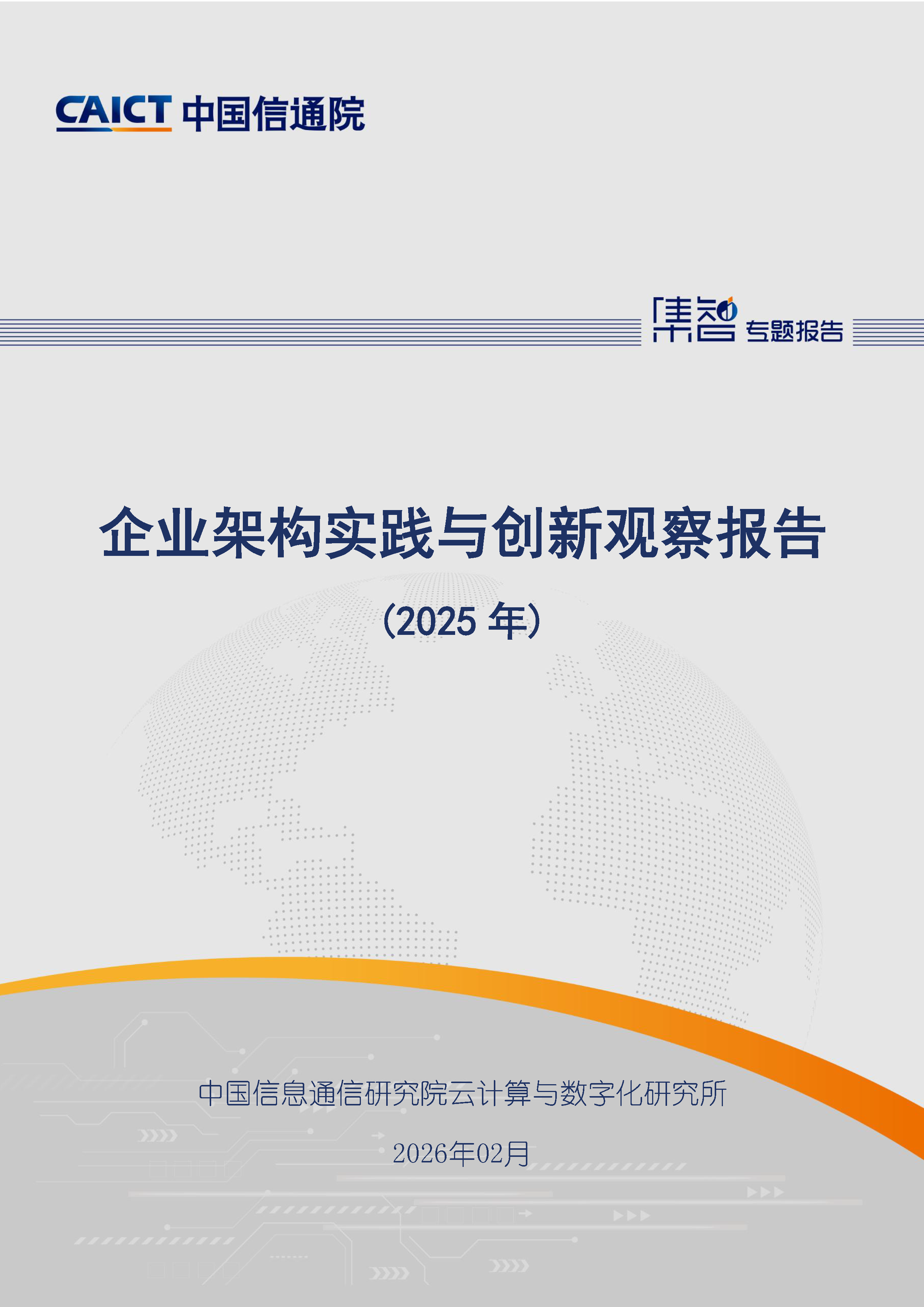 CAICT 中国信通院

集智 专题报告

企业架构实践与创新观察报告

（2025 年）

中国信息通信研究院云计算与数字化研究所

2026年02月